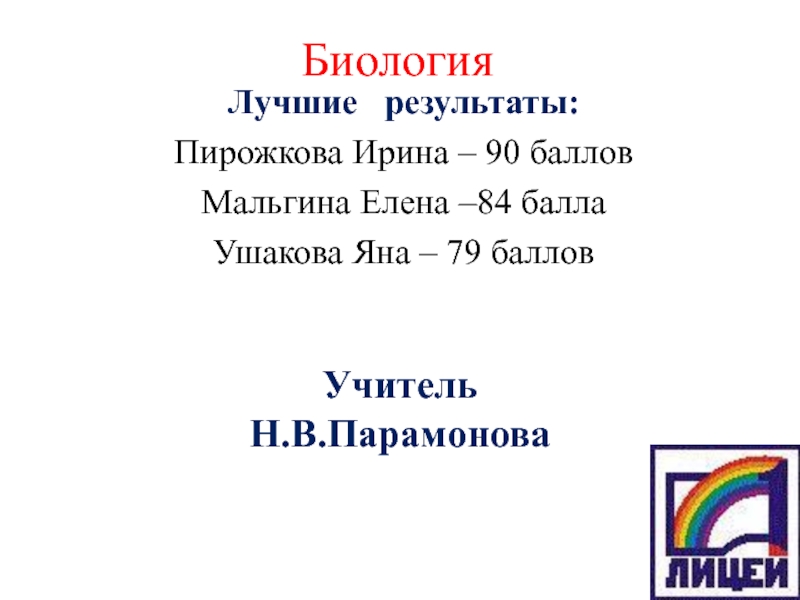 Биология

Лучшие результаты:

Пирожкова Ирина – 90 баллов

Мальгина Елена –84 балла

Ушакова Яна – 79 баллов

Учитель
Н.В.Парамонова

ЛИЦЕЙ